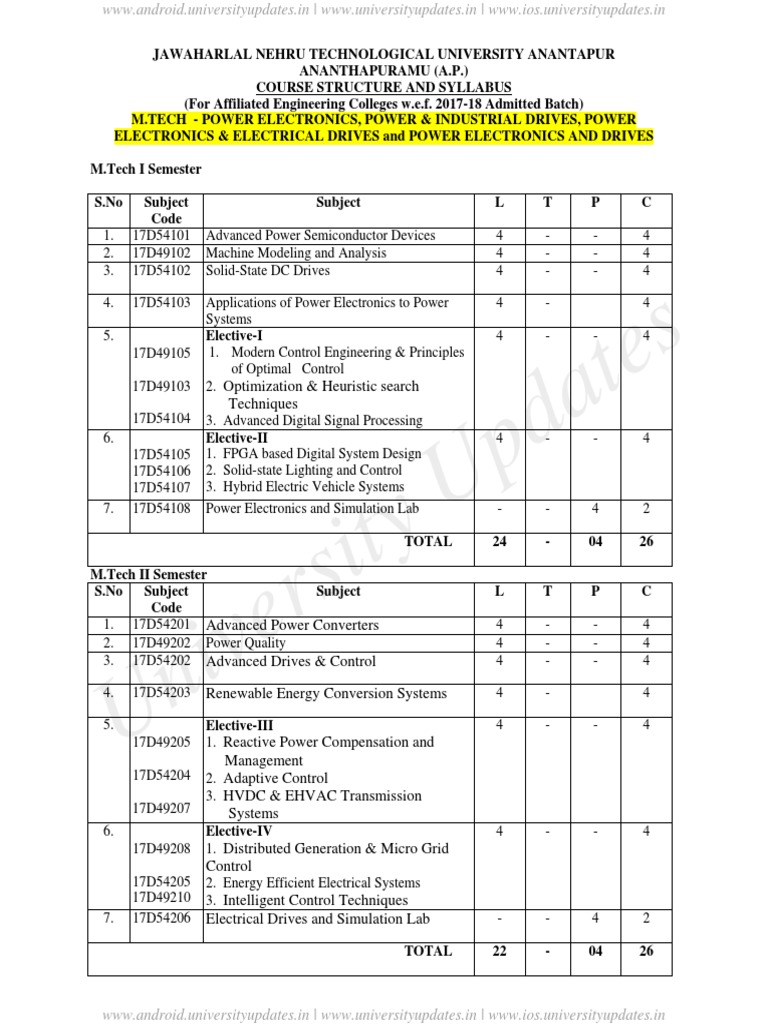 www.android.universityupdates.in | www.universityupdates.in | www.ios.universityupdates.in

JAWAHARLAL NEHRU TECHNOLOGICAL UNIVERSITY ANANTAPUR
ANANTHAPURAMU (A.P.)
COURSE STRUCTURE AND SYLLABUS
(For Affiliated Engineering Colleges w.e.f. 2017-18 Admitted Batch)
M.TECH - POWER ELECTRONICS, POWER & INDUSTRIAL DRIVES, POWER ELECTRONICS & ELECTRICAL DRIVES and POWER ELECTRONICS AND DRIVES

M.Tech I Semester

| S.No | Subject Code | Subject | L | T | P | C |
|---|---|---|---|---|---|---|
| 1. | 17D54101 | Advanced Power Semiconductor Devices | 4 | - | - | 4 |
| 2. | 17D49102 | Machine Modeling and Analysis | 4 | - | - | 4 |
| 3. | 17D54102 | Solid-State DC Drives | 4 | - | - | 4 |
| 4. | 17D54103 | Applications of Power Electronics to Power Systems | 4 | - |  | 4 |
| 5. | 17D49105 17D49103 17D54104 | Elective-I 1. Modern Control Engineering & Principles of Optimal Control 2. Optimization & Heuristic search Techniques 3. Advanced Digital Signal Processing | 4 | - | - | 4 |
| 6. | 17D54105 17D54106 17D54107 | Elective-II 1. FPGA based Digital System Design 2. Solid-state Lighting and Control 3. Hybrid Electric Vehicle Systems | 4 | - | - | 4 |
| 7. | 17D54108 | Power Electronics and Simulation Lab | - | - | 4 | 2 |
|  |  | TOTAL | 24 | - | 04 | 26 |

M.Tech II Semester

| S.No | Subject Code | Subject | L | T | P | C |
|---|---|---|---|---|---|---|
| 1. | 17D54201 | Advanced Power Converters | 4 | - | - | 4 |
| 2. | 17D49202 | Power Quality | 4 | - | - | 4 |
| 3. | 17D54202 | Advanced Drives & Control | 4 | - | - | 4 |
| 4. | 17D54203 | Renewable Energy Conversion Systems | 4 | - |  | 4 |
| 5. | 17D49205 17D54204 17D49207 | Elective-III 1. Reactive Power Compensation and Management 2. Adaptive Control 3. HVDC & EHVAC Transmission Systems | 4 | - | - | 4 |
| 6. | 17D49208 17D54205 17D49210 | Elective-IV 1. Distributed Generation & Micro Grid Control 2. Energy Efficient Electrical Systems 3. Intelligent Control Techniques | 4 | - | - | 4 |
| 7. | 17D54206 | Electrical Drives and Simulation Lab | - | - | 4 | 2 |
|  |  | TOTAL | 22 | - | 04 | 26 |

University Updates

www.android.universityupdates.in | www.universityupdates.in | www.ios.universityupdates.in